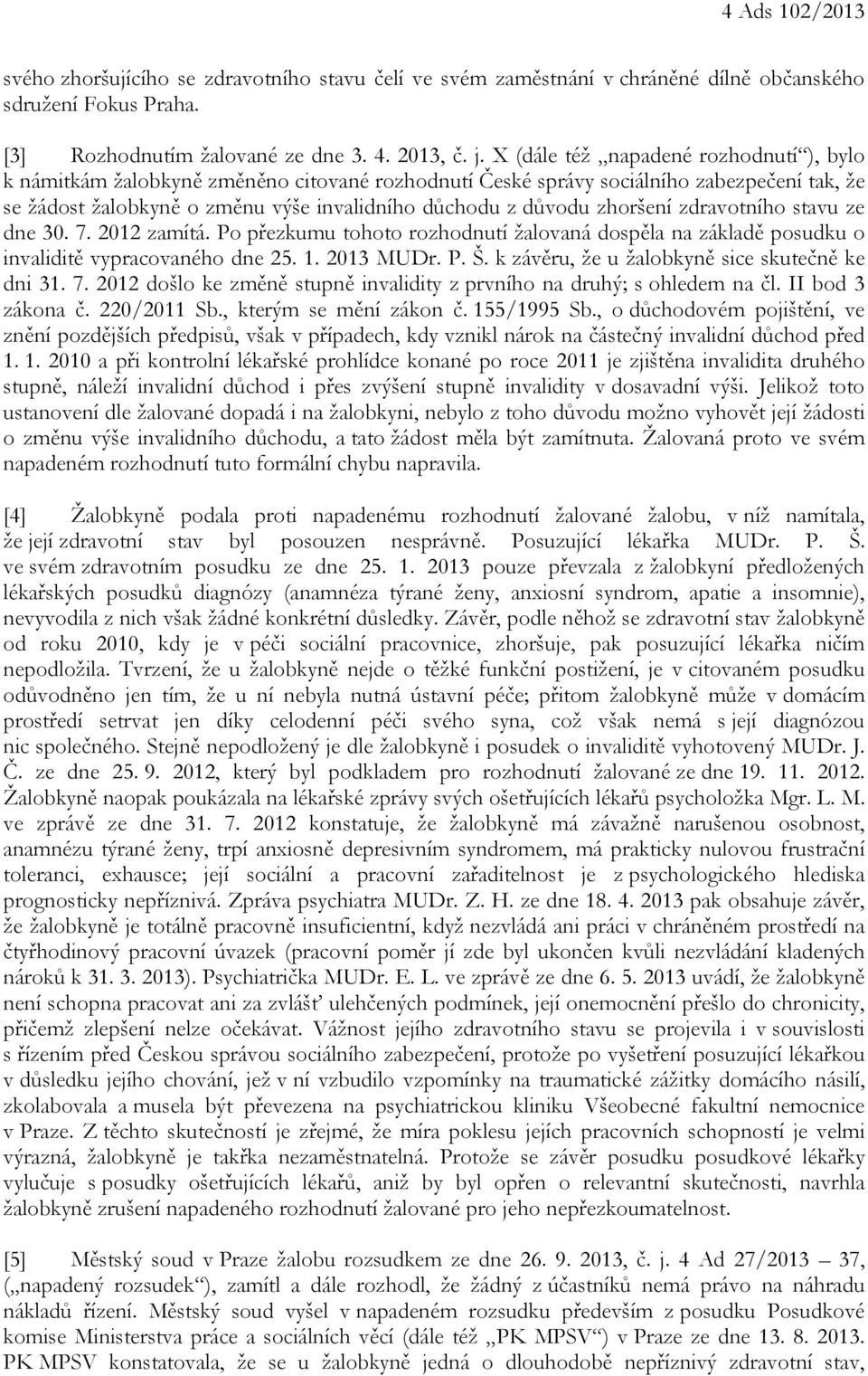 4 Ads 102/2013

svého zhoršujícího se zdravotního stavu čelí ve svém zaměstnání v chráněné dílně občanského sdružení Fokus Praha.

[3] Rozhodnutím žalované ze dne 3. 4. 2013, č. j. X (dále též „napadené rozhodnutí“), bylo k námitkám žalobkyně změněno citované rozhodnutí České správy sociálního zabezpečení tak, že se žádost žalobkyně o změnu výše invalidního důchodu z důvodu zhoršení zdravotního stavu ze dne 30. 7. 2012 zamítá. Po přezkumu tohoto rozhodnutí žalovaná dospěla na základě posudku o invaliditě vypracovaného dne 25. 1. 2013 MUDr. P. Š. k závěru, že u žalobkyně sice skutečně ke dni 31. 7. 2012 došlo ke změně stupně invalidity z prvního na druhý; s ohledem na čl. II bod 3 zákona č. 220/2011 Sb., kterým se mění zákon č. 155/1995 Sb., o důchodovém pojištění, ve znění pozdějších předpisů, však v případech, kdy vznikl nárok na částečný invalidní důchod před 1. 1. 2010 a při kontrolní lékařské prohlídce konané po roce 2011 je zjištěna invalidita druhého stupně, náleží invalidní důchod i přes zvýšení stupně invalidity v dosavadní výši. Jelikož toto ustanovení dle žalované dopadá i na žalobkyni, nebylo z toho důvodu možno vyhovět její žádosti o změnu výše invalidního důchodu, a tato žádost měla být zamítnuta. Žalovaná proto ve svém napadeném rozhodnutí tuto formální chybu napravila.

[4] Žalobkyně podala proti napadenému rozhodnutí žalované žalobu, v níž namítala, že její zdravotní stav byl posouzen nesprávně. Posuzující lékařka MUDr. P. Š. ve svém zdravotním posudku ze dne 25. 1. 2013 pouze převzala z žalobkyní předložených lékařských posudků diagnózy (anamnéza týrané ženy, anxiosní syndrom, apatie a insomnie), nevyvodila z nich však žádné konkrétní důsledky. Závěr, podle něhož se zdravotní stav žalobkyně od roku 2010, kdy je v péči sociální pracovnice, zhoršuje, pak posuzující lékařka ničím nepodložila. Tvrzení, že u žalobkyně nejde o těžké funkční postižení, je v citovaném posudku odůvodněno jen tím, že u ní nebyla nutná ústavní péče; přitom žalobkyně může v domácím prostředí setrvat jen díky celodenní péči svého syna, což však nemá s její diagnózou nic společného. Stejně nepodložený je dle žalobkyně i posudek o invaliditě vyhotovený MUDr. J. Č. ze dne 25. 9. 2012, který byl podkladem pro rozhodnutí žalované ze dne 19. 11. 2012. Žalobkyně naopak poukázala na lékařské zprávy svých ošetřujících lékařů psycholožka Mgr. L. M. ve zprávě ze dne 31. 7. 2012 konstatuje, že žalobkyně má závažně narušenou osobnost, anamnézu týrané ženy, trpí anxiosně depresivním syndromem, má prakticky nulovou frustrační toleranci, exhausce; její sociální a pracovní zařaditelnost je z psychologického hlediska prognosticky nepříznivá. Zpráva psychiatra MUDr. Z. H. ze dne 18. 4. 2013 pak obsahuje závěr, že žalobkyně je totálně pracovně insuficientní, když nezvládá ani práci v chráněném prostředí na čtyřhodinový pracovní úvazek (pracovní poměr jí zde byl ukončen kvůli nezvládání kladených nároků k 31. 3. 2013). Psychiatrička MUDr. E. L. ve zprávě ze dne 6. 5. 2013 uvádí, že žalobkyně není schopna pracovat ani za zvlášť ulehčených podmínek, její onemocnění přešlo do chronicity, přičemž zlepšení nelze očekávat. Vážnost jejího zdravotního stavu se projevila i v souvislosti s řízením před Českou správou sociálního zabezpečení, protože po vyšetření posuzující lékařkou v důsledku jejího chování, jež v ní vzbudilo vzpomínky na traumatické zážitky domácího násilí, zkolabovala a musela být převezena na psychiatrickou kliniku Všeobecné fakultní nemocnice v Praze. Z těchto skutečností je zřejmé, že míra poklesu jejích pracovních schopností je velmi výrazná, žalobkyně je takřka nezaměstnatelná. Protože se závěr posudku posudkové lékařky vylučuje s posudky ošetřujících lékařů, aniž by byl opřen o relevantní skutečnosti, navrhla žalobkyně zrušení napadeného rozhodnutí žalované pro jeho nepřezkoumatelnost.

[5] Městský soud v Praze žalobu rozsudkem ze dne 26. 9. 2013, č. j. 4 Ad 27/2013 – 37, („napadený rozsudek“), zamítl a dále rozhodl, že žádný z účastníků nemá právo na náhradu nákladů řízení. Městský soud vyšel v napadeném rozsudku především z posudku Posudkové komise Ministerstva práce a sociálních věcí (dále též „PK MPSV“) v Praze ze dne 13. 8. 2013. PK MPSV konstatovala, že se u žalobkyně jedná o dlouhodobě nepříznivý zdravotní stav,